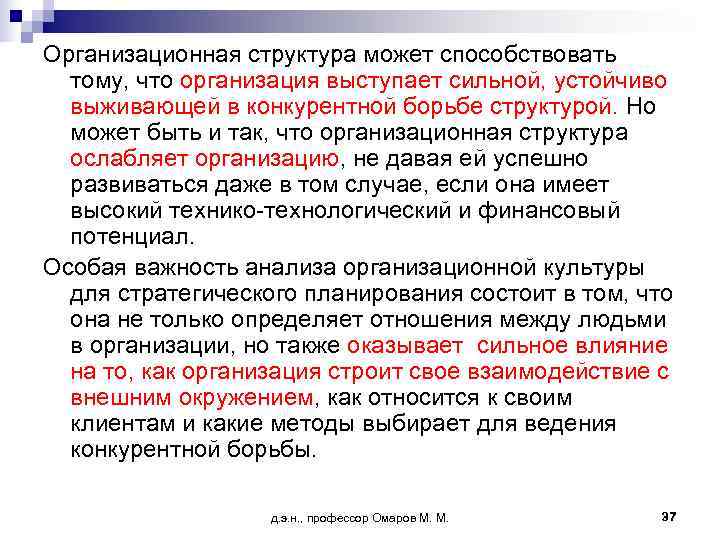 Организационная структура может способствовать тому, что организация выступает сильной, устойчиво выживающей в конкурентной борьбе структурой. Но может быть и так, что организационная структура ослабляет организацию, не давая ей успешно развиваться даже в том случае, если она имеет высокий технико-технологический и финансовый потенциал.

Особая важность анализа организационной культуры для стратегического планирования состоит в том, что она не только определяет отношения между людьми в организации, но также оказывает сильное влияние на то, как организация строит свое взаимодействие с внешним окружением, как относится к своим клиентам и какие методы выбирает для ведения конкурентной борьбы.

д.э.н., профессор Омаров М. М.

37